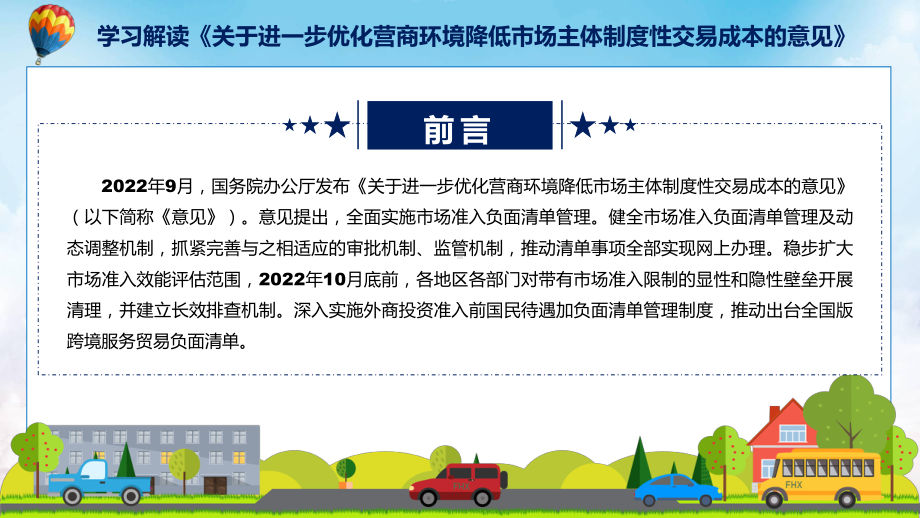 学习解读《关于进一步优化营商环境降低市场主体制度性交易成本的意见》

前言

2022年9月，国务院办公厅发布《关于进一步优化营商环境降低市场主体制度性交易成本的意见》（以下简称《意见》）。意见提出，全面实施市场准入负面清单管理。健全市场准入负面清单管理及动态调整机制，抓紧完善与之相适应的审批机制、监管机制，推动清单事项全部实现网上办理。稳步扩大市场准入效能评估范围，2022年10月底前，各地区各部门对带有市场准入限制的显性和隐性壁垒开展清理，并建立长效排查机制。深入实施外商投资准入前国民待遇加负面清单管理制度，推动出台全国版跨境服务贸易负面清单。

FHX

FHX